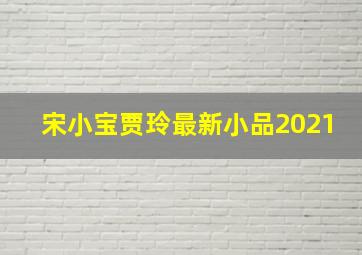 宋小宝贾玲最新小品2021